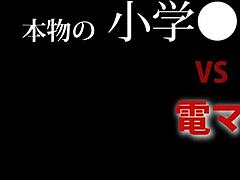 本物の 小学●

VS

電マ